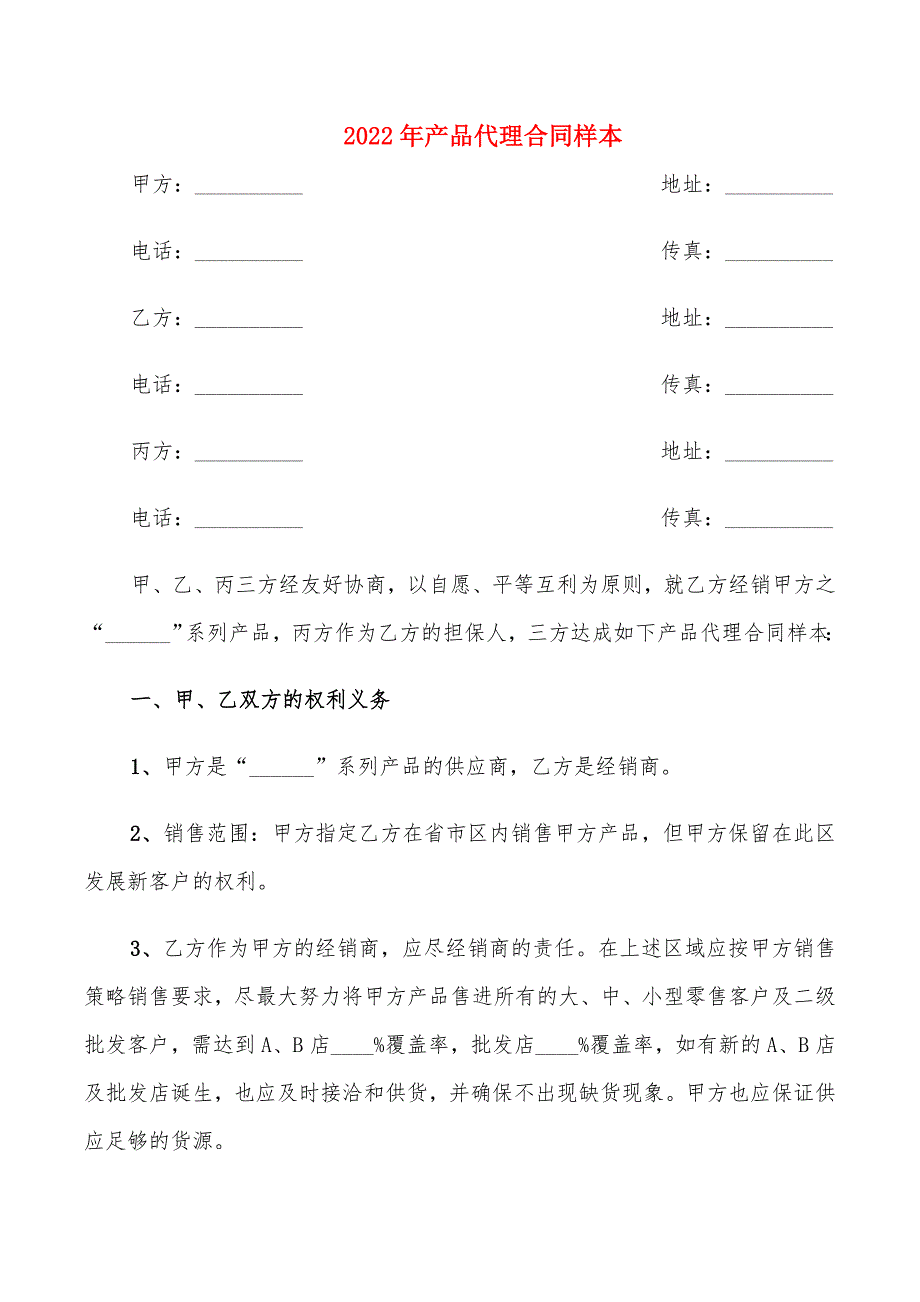 2022年产品代理合同样本

甲方：__________

地址：__________

电话：__________

传真：__________

乙方：__________

地址：__________

电话：__________

传真：__________

丙方：__________

地址：__________

电话：__________

传真：__________

甲、乙、丙三方经友好协商，以自愿、平等互利为原则，就乙方经销甲方之“______”系列产品，丙方作为乙方的担保人，三方达成如下产品代理合同样本:

一、甲、乙双方的权利义务

1、甲方是“______”系列产品的供应商，乙方是经销商。

2、销售范围：甲方指定乙方在省市区内销售甲方产品，但甲方保留在此区发展新客户的权利。

3、乙方作为甲方的经销商，应尽经销商的责任。在上述区域应按甲方销售策略销售要求，尽最大努力将甲方产品售进所有的大、中、小型零售客户及二级批发客户，需达到A、B店____%覆盖率，批发店____%覆盖率，如有新的A、B店及批发店诞生，也应及时接洽和供货，并确保不出现缺货现象。甲方也应保证供应足够的货源。